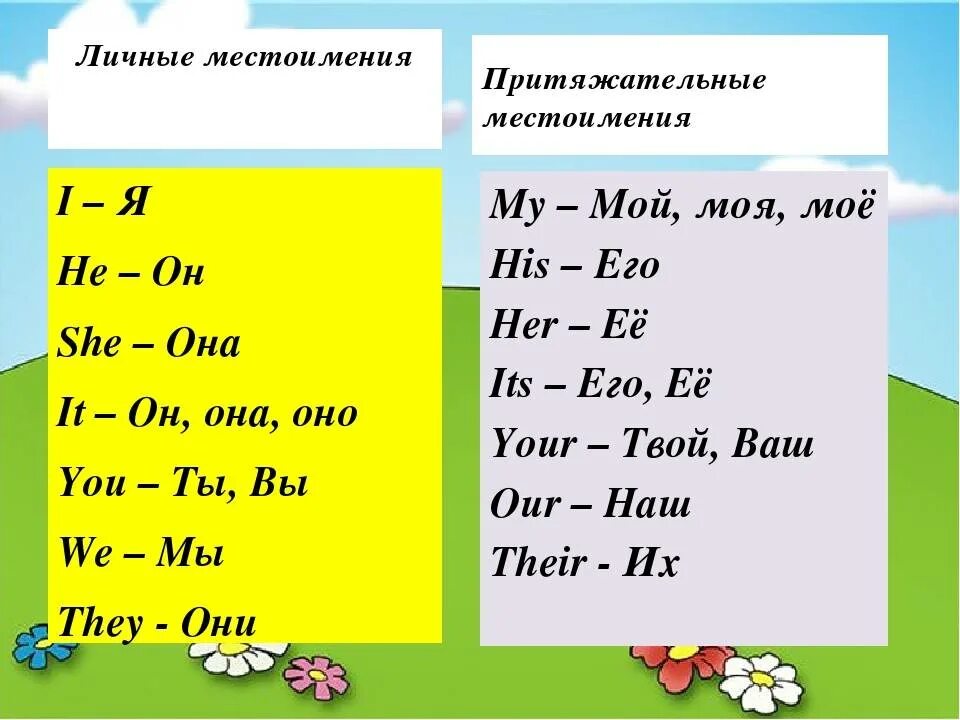 Личные местоимения

I – Я
He – Он
She – Она
It – Он, она, оно
You – Ты, Вы
We – Мы
They - Они

Притяжательные местоимения

My – Мой, моя, моё
His – Его
Her – Её
Its – Его, Её
Your – Твой, Ваш
Our – Наш
Their - Их